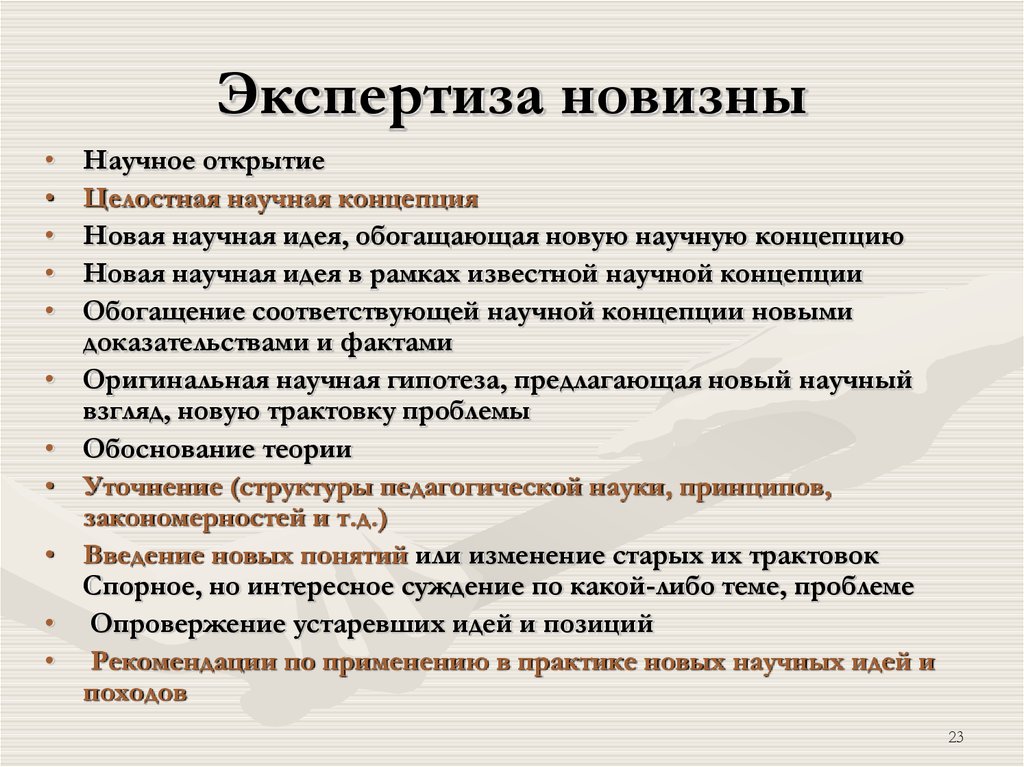 Экспертиза новизны

• Научное открытие
• Целостная научная концепция
• Новая научная идея, обогащающая новую научную концепцию
• Новая научная идея в рамках известной научной концепции
• Обогащение соответствующей научной концепции новыми доказательствами и фактами
• Оригинальная научная гипотеза, предлагающая новый научный взгляд, новую трактовку проблемы
• Обоснование теории
• Уточнение (структуры педагогической науки, принципов, закономерностей и т.д.)
• Введение новых понятий или изменение старых их трактовок Спорное, но интересное суждение по какой-либо теме, проблеме
• Опровержение устаревших идей и позиций
• Рекомендации по применению в практике новых научных идей и походов

23